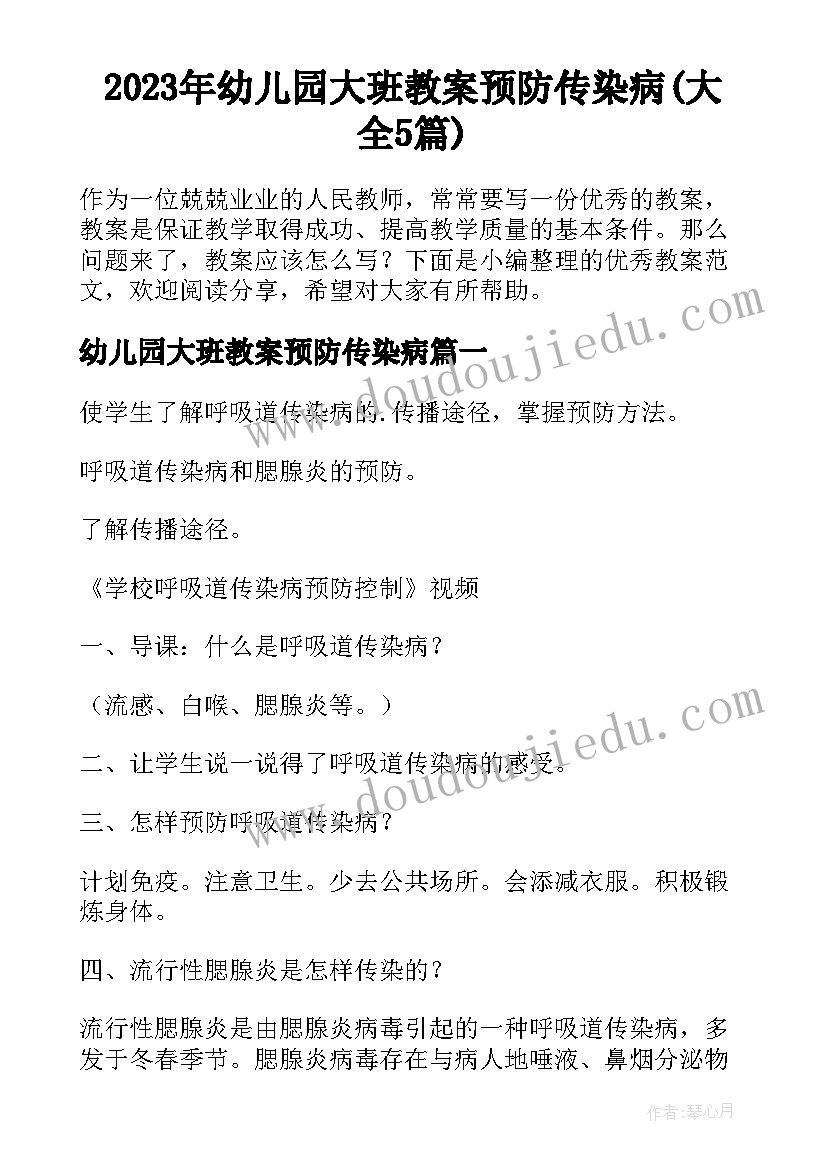 2023年幼儿园大班教案预防传染病(大全5篇)

作为一位兢兢业业的人民教师，常常要写一份优秀的教案，教案是保证教学取得成功、提高教学质量的基本条件。那么问题来了，教案应该怎么写？下面是小编整理的优秀教案范文，欢迎阅读分享，希望对大家有所帮助。

www.doudoujiedu.com

幼儿园大班教案预防传染病篇一

使学生了解呼吸道传染病的.传播途径，掌握预防方法。

呼吸道传染病和腮腺炎的预防。

了解传播途径。

《学校呼吸道传染病预防控制》视频

一、导课：什么是呼吸道传染病？

（流感、白喉、腮腺炎等。）

www.doudoujiedu.com

二、让学生说一说得了呼吸道传染病的感受。

三、怎样预防呼吸道传染病？

计划免疫。注意卫生。少去公共场所。会添减衣服。积极锻炼身体。

四、流行性腮腺炎是怎样传染的？

流行性腮腺炎是由腮腺炎病毒引起的一种呼吸道传染病，多发于冬春季节。腮腺炎病毒存在与病人地唾液、鼻烟分泌物

作者：琴心月